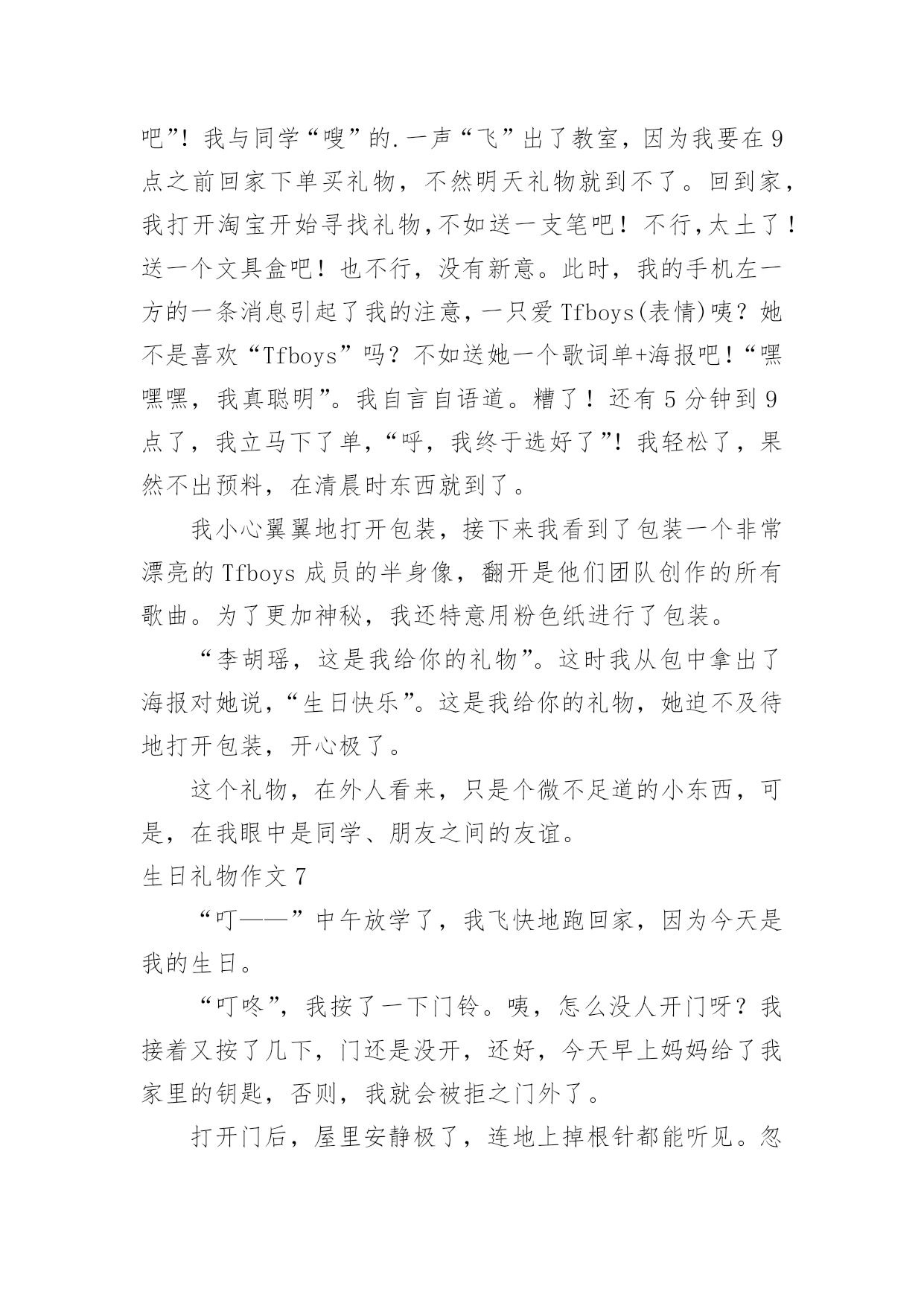 吧”！我与同学“嗖”的.一声“飞”出了教室，因为我要在9点之前回家下单买礼物，不然明天礼物就到不了。回到家，我打开淘宝开始寻找礼物,不如送一支笔吧！不行,太土了！送一个文具盒吧！也不行，没有新意。此时，我的手机左一方的一条消息引起了我的注意，一只爱Tfboys(表情)咦？她不是喜欢“Tfboys”吗？不如送她一个歌词单+海报吧！“嘿嘿嘿，我真聪明”。我自言自语道。糟了！还有5分钟到9点了，我立马下了单，“呼，我终于选好了”！我轻松了，果然不出预料，在清晨时东西就到了。

我小心翼翼地打开包装，接下来我看到了包装一个非常漂亮的Tfboys成员的半身像，翻开是他们团队创作的所有歌曲。为了更加神秘，我还特意用粉色纸进行了包装。

“李胡瑶，这是我给你的礼物”。这时我从包中拿出了海报对她说，“生日快乐”。这是我给你的礼物，她迫不及待地打开包装，开心极了。

这个礼物，在外人看来，只是个微不足道的小东西，可是，在我眼中是同学、朋友之间的友谊。

生日礼物作文7

“叮——”中午放学了，我飞快地跑回家，因为今天是我的生日。

“叮咚”，我按了一下门铃。咦，怎么没人开门呀？我接着又按了几下，门还是没开，还好，今天早上妈妈给了我家里的钥匙，否则，我就会被拒之门外了。

打开门后，屋里安静极了，连地上掉根针都能听见。忽